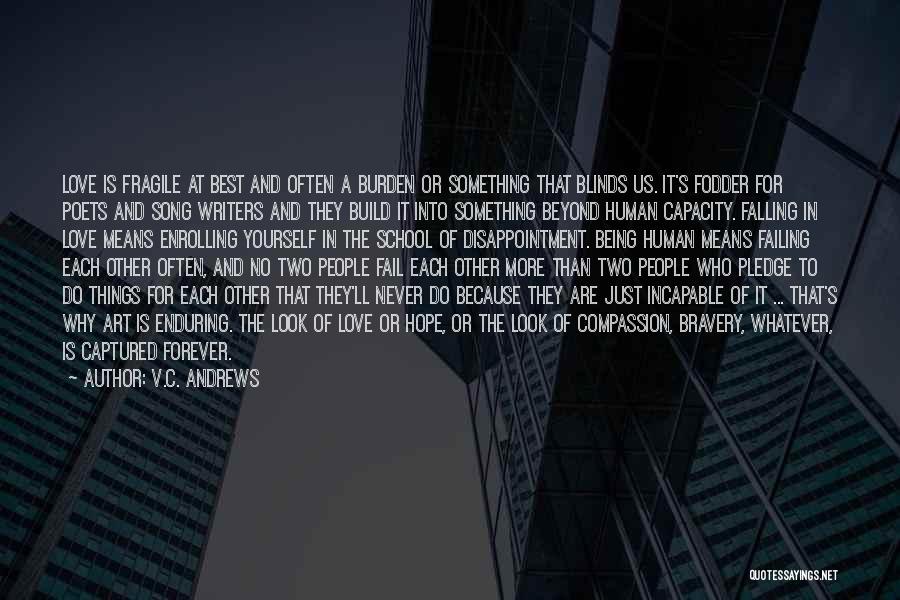 LOVE IS FRAGILE AT BEST AND OFTEN A BURDEN OR SOMETHING THAT BLINDS US. IT'S FODDER FOR POETS AND SONG WRITERS AND THEY BUILD IT INTO SOMETHING BEYOND HUMAN CAPACITY. FALLING IN LOVE MEANS ENROLLING YOURSELF IN THE SCHOOL OF DISAPPOINTMENT. BEING HUMAN MEANS FAILING EACH OTHER OFTEN, AND NO TWO PEOPLE FAIL EACH OTHER MORE THAN TWO PEOPLE WHO PLEDGE TO DO THINGS FOR EACH OTHER THAT THEY'LL NEVER DO BECAUSE THEY ARE JUST INCAPABLE OF IT ... THAT'S WHY ART IS ENDURING. THE LOOK OF LOVE OR HOPE, OR THE LOOK OF COMPASSION, BRAVERY, WHATEVER, IS CAPTURED FOREVER.

— AUTHOR: V.C. ANDREWS

QUOTESSAYINGS.NET